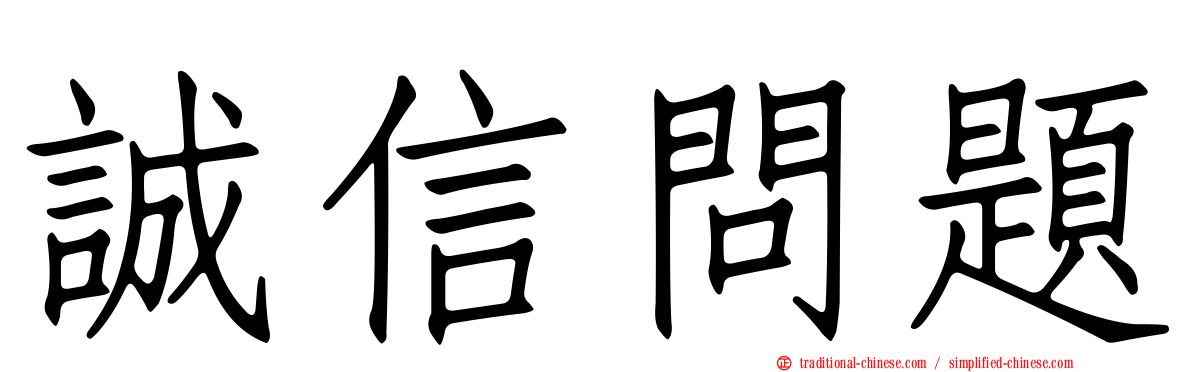 誠信問題

traditional-chinese.com / simplified-chinese.com